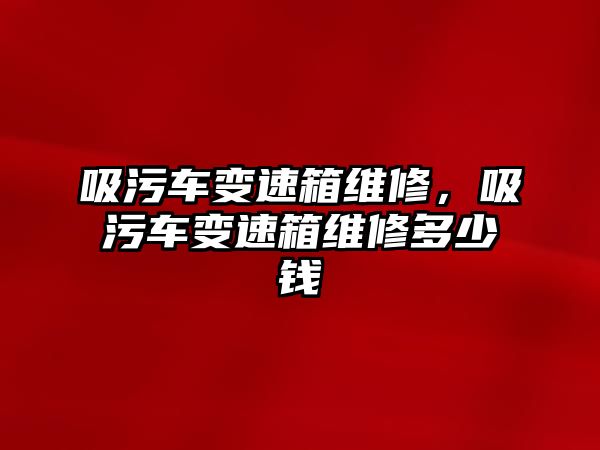 吸污车变速箱维修，吸污车变速箱维修多少钱